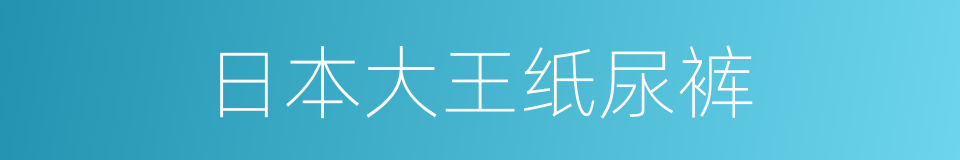 日本大王纸尿裤